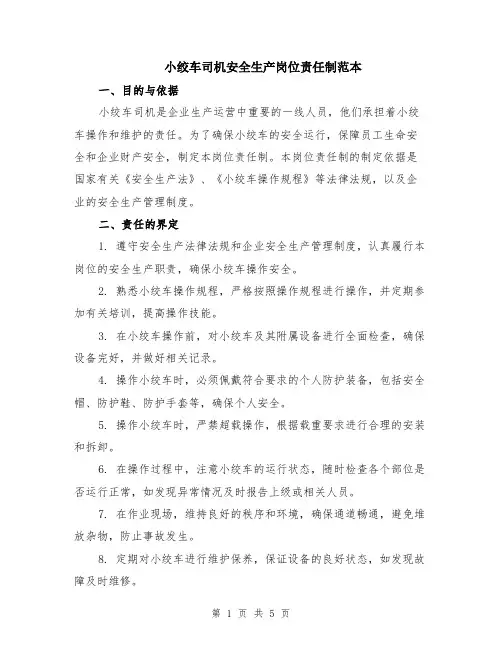 小绞车司机安全生产岗位责任制范本

一、目的与依据

小绞车司机是企业生产运营中重要的一线人员，他们承担着小绞车操作和维护的责任。为了确保小绞车的安全运行，保障员工生命安全和企业财产安全，制定本岗位责任制。本岗位责任制的制定依据是国家有关《安全生产法》、《小绞车操作规程》等法律法规，以及企业的安全生产管理制度。

二、责任的界定

1. 遵守安全生产法律法规和企业安全生产管理制度，认真履行本岗位的安全生产职责，确保小绞车操作安全。

2. 熟悉小绞车操作规程，严格按照操作规程进行操作，并定期参加有关培训，提高操作技能。

3. 在小绞车操作前，对小绞车及其附属设备进行全面检查，确保设备完好，并做好相关记录。

4. 操作小绞车时，必须佩戴符合要求的个人防护装备，包括安全帽、防护鞋、防护手套等，确保个人安全。

5. 操作小绞车时，严禁超载操作，根据载重要求进行合理的安装和拆卸。

6. 在操作过程中，注意小绞车的运行状态，随时检查各个部位是否运行正常，如发现异常情况及时报告上级或相关人员。

7. 在作业现场，维持良好的秩序和环境，确保通道畅通，避免堆放杂物，防止事故发生。

8. 定期对小绞车进行维护保养，保证设备的良好状态，如发现故障及时维修。

第 1 页 共 5 页